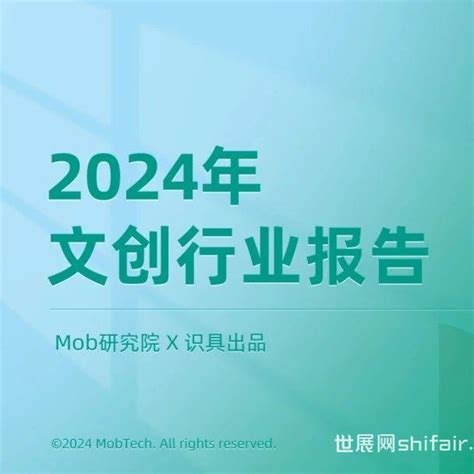 2024年
文创行业报告

Mob研究院 X 识具出品

©2024 MobTech. All rights reserved.

世展网shifair.